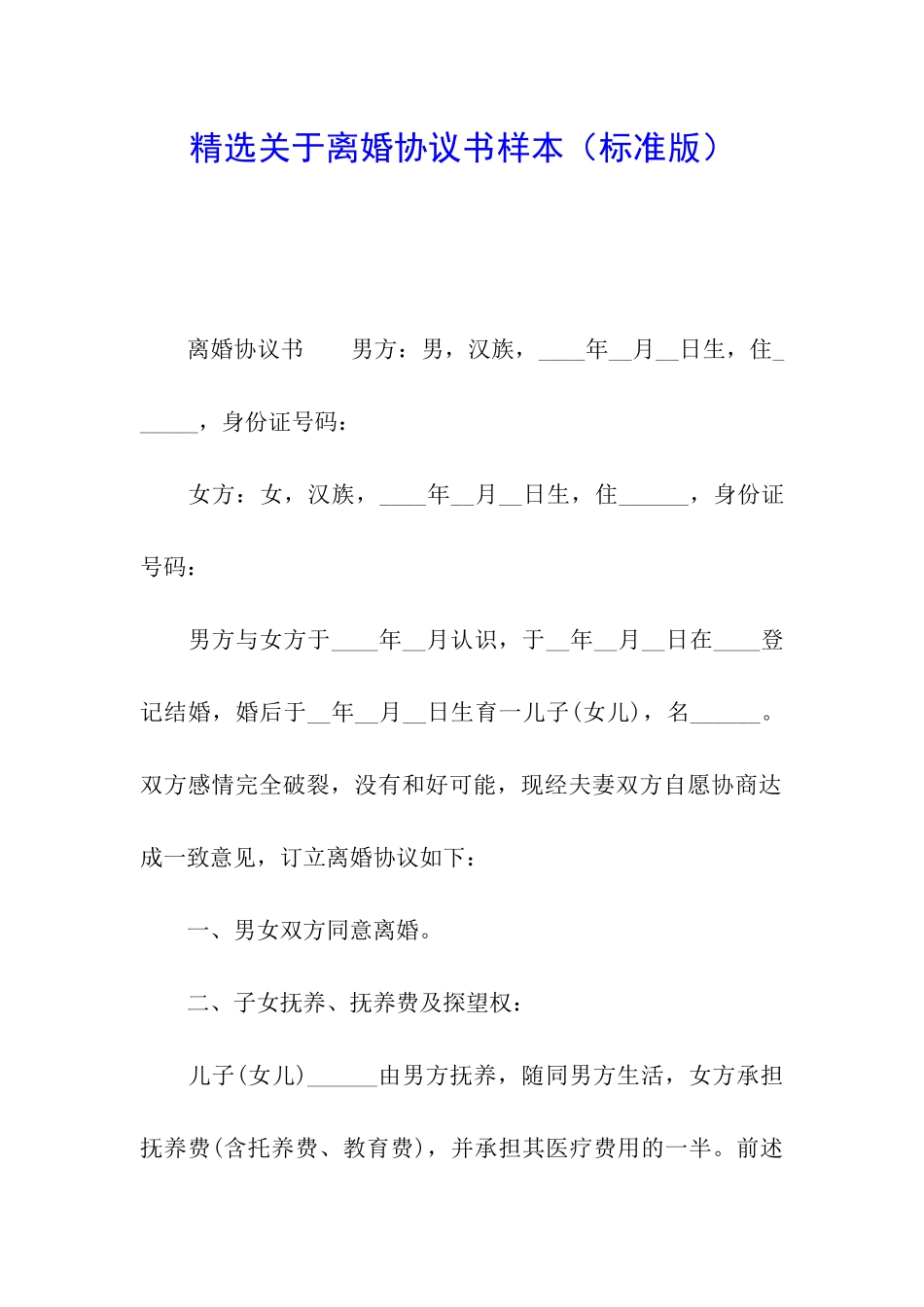 精选关于离婚协议书样本（标准版）

离婚协议书　　男方：男，汉族，____年__月__日生，住______，身份证号码：

女方：女，汉族，____年__月__日生，住______，身份证号码：

男方与女方于____年__月认识，于__年__月__日在____登记结婚，婚后于__年__月__日生育一儿子(女儿)，名______。双方感情完全破裂，没有和好可能，现经夫妻双方自愿协商达成一致意见，订立离婚协议如下：

一、男女双方同意离婚。

二、子女抚养、抚养费及探望权：

儿子(女儿)______由男方抚养，随同男方生活，女方承担抚养费(含托养费、教育费)，并承担其医疗费用的一半。前述